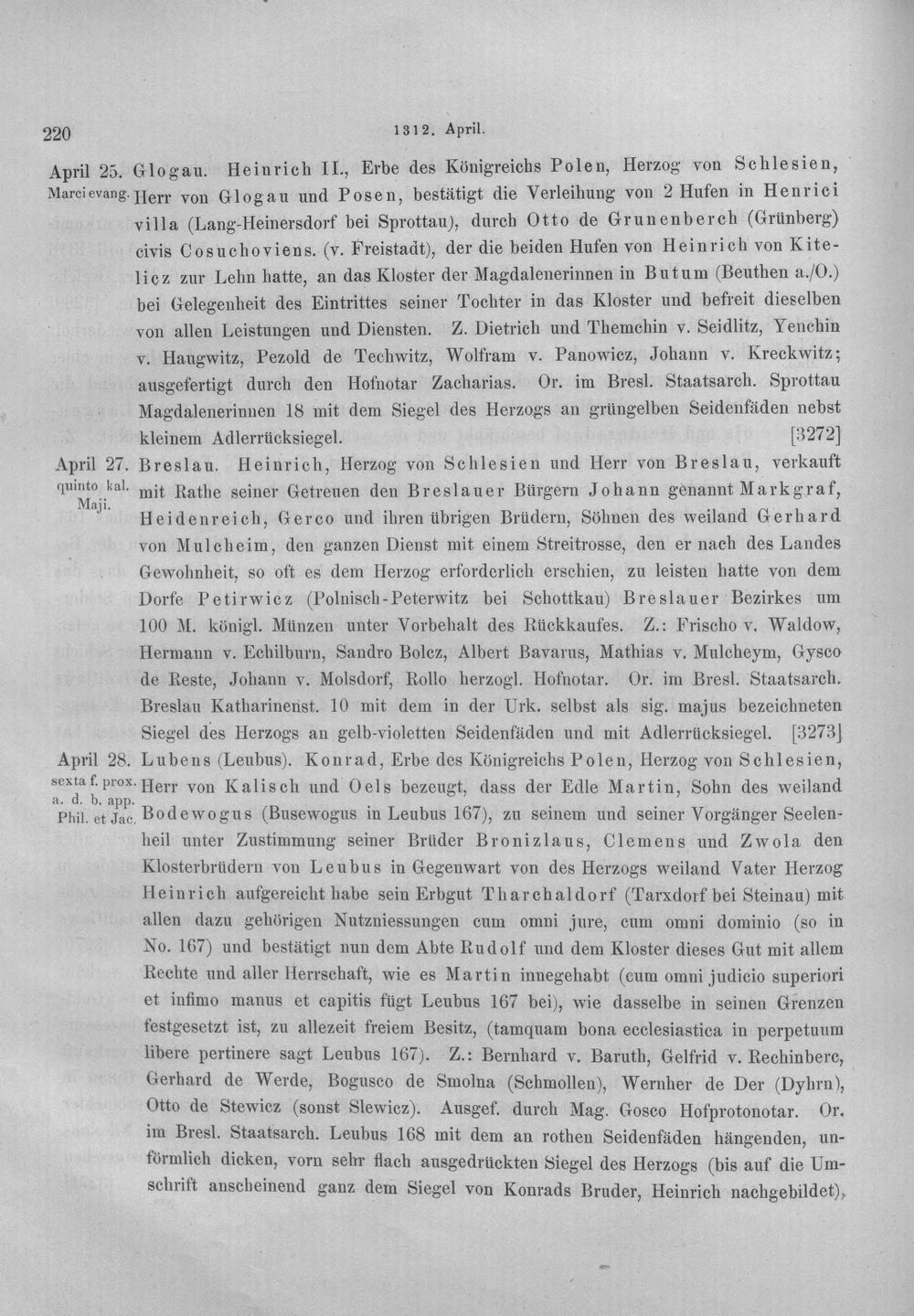 220 1312. April.

April 25. Marci evang.

Glogau. Heinrich II., Erbe des Königreichs Polen, Herzog von Schlesien, Herr von Glogau und Posen, bestätigt die Verleihung von 2 Hufen in Henrici villa (Lang-Heinersdorf bei Sprottau), durch Otto de Grunenberch (Grünberg) civis Cosuchoviens. (v. Freistadt), der die beiden Hufen von Heinrich von Kitelicz zur Lehn hatte, an das Kloster der Magdalenerinnen in Butum (Beuthen a./O.) bei Gelegenheit des Eintrittes seiner Tochter in das Kloster und befreit dieselben von allen Leistungen und Diensten. Z. Dietrich und Themchin v. Seidlitz, Yenchin v. Haugwitz, Pezold de Techwitz, Wolfram v. Panowicz, Johann v. Kreckwitz; ausgefertigt durch den Hofnotar Zacharias. Or. im Bresl. Staatsarch. Sprottau Magdalenerinnen 18 mit dem Siegel des Herzogs an grüngelben Seidenfäden nebst kleinem Adlerrücksiegel. [3272]

April 27. quinto kal. Maji.

Breslau. Heinrich, Herzog von Schlesien und Herr von Breslau, verkauft mit Rathe seiner Getreuen den Breslauer Bürgern Johann genannt Markgraf, Heidenreich, Gerco und ihren übrigen Brüdern, Söhnen des weiland Gerhard von Mulcheim, den ganzen Dienst mit einem Streitrosse, den er nach des Landes Gewohnheit, so oft es dem Herzog erforderlich erschien, zu leisten hatte von dem Dorfe Petirwicz (Polnisch-Peterwitz bei Schottkau) Breslauer Bezirkes um 100 M. königl. Münzen unter Vorbehalt des Rückkaufes. Z.: Frischo v. Waldow, Hermann v. Echilburn, Sandro Bolcz, Albert Bavarus, Mathias v. Mulcheym, Gysco de Reste, Johann v. Molsdorf, Rollo herzogl. Hofnotar. Or. im Bresl. Staatsarch. Breslau Katharinenst. 10 mit dem in der Urk. selbst als sig. majus bezeichneten Siegel des Herzogs an gelb-violetten Seidenfäden und mit Adlerrücksiegel. [3273]

April 28. sexta f. prox. a. d. b. app. Phil. et Jac.

Lubens (Leubus). Konrad, Erbe des Königreichs Polen, Herzog von Schlesien, Herr von Kalisch und Oels bezeugt, dass der Edle Martin, Sohn des weiland Bodewogus (Busewogus in Leubus 167), zu seinem und seiner Vorgänger Seelenheil unter Zustimmung seiner Brüder Bronizlaus, Clemens und Zwola den Klosterbrüdern von Leubus in Gegenwart von des Herzogs weiland Vater Herzog Heinrich aufgereicht habe sein Erbgut Tharchaldorf (Tarxdorf bei Steinau) mit allen dazu gehörigen Nutzniessungen cum omni jure, cum omni dominio (so in No. 167) und bestätigt nun dem Abte Rudolf und dem Kloster dieses Gut mit allem Rechte und aller Herrschaft, wie es Martin innegehabt (cum omni judicio superiori et infimo manus et capitis fügt Leubus 167 bei), wie dasselbe in seinen Grenzen festgesetzt ist, zu allezeit freiem Besitz, (tamquam bona ecclesiastica in perpetuum libere pertinere sagt Leubus 167). Z.: Bernhard v. Baruth, Gelfrid v. Rechinberc, Gerhard de Werde, Bogusco de Smolna (Schmollen), Wernher de Der (Dyhrn), Otto de Stewicz (sonst Slewicz). Ausgef. durch Mag. Gosco Hofprotonotar. Or. im Bresl. Staatsarch. Leubus 168 mit dem an rothen Seidenfäden hängenden, unförmlich dicken, vorn sehr flach ausgedrückten Siegel des Herzogs (bis auf die Umschrift anscheinend ganz dem Siegel von Konrads Bruder, Heinrich nachgebildet),